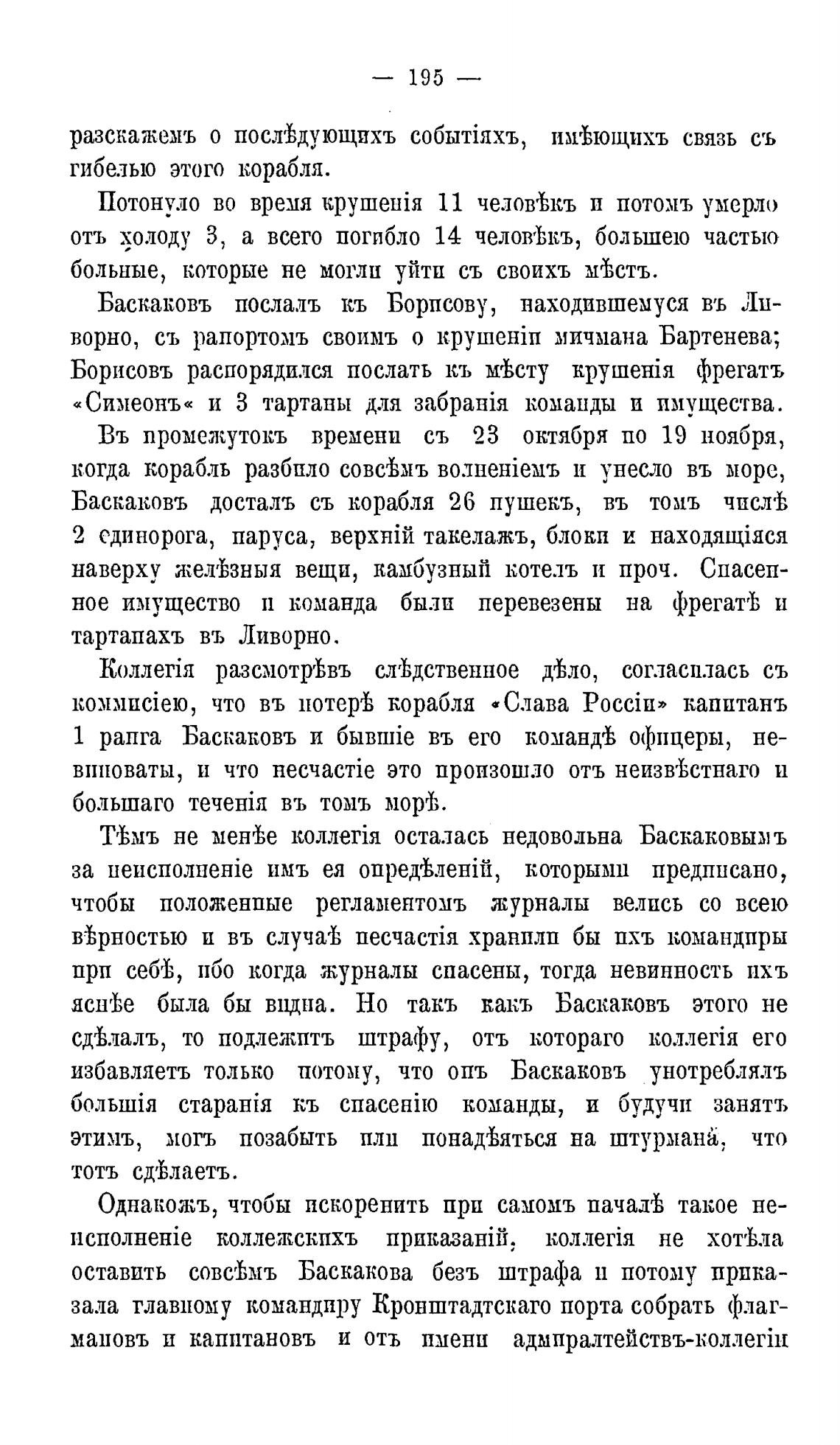 — 195 —

разскажемъ о послѣдующихъ событіяхъ, имѣющихъ связь съ гибелью этого корабля.

Потонуло во время крушенія 11 человѣкъ и потомъ умерло отъ холоду 3, а всего погибло 14 человѣкъ, большею частью больные, которые не могли уйти съ своихъ мѣстъ.

Баскаковъ послалъ къ Борисову, находившемуся въ Ливорно, съ рапортомъ своимъ о крушеніи мичмана Бартенева; Борисовъ распорядился послать къ мѣсту крушенія фрегатъ «Симеонъ« и 3 тартаны для забранія команды и имущества.

Въ промежутокъ времени съ 23 октября по 19 ноября, когда корабль разбило совсѣмъ волненіемъ и унесло въ море, Баскаковъ досталъ съ корабля 26 пушекъ, въ томъ числѣ 2 единорога, паруса, верхній такелажъ, блоки и находящіяся наверху желѣзныя вещи, камбузный котелъ и проч. Спасенное имущество и команда были перевезены на фрегатѣ и тартанахъ въ Ливорно.

Коллегія разсмотрѣвъ слѣдственное дѣло, согласилась съ коммисіею, что въ потерѣ корабля «Слава Россіи» капитанъ 1 ранга Баскаковъ и бывшіе въ его командѣ офицеры, невиноваты, и что несчастіе это произошло отъ неизвѣстнаго и большаго теченія въ томъ морѣ.

Тѣмъ не менѣе коллегія осталась недовольна Баскаковымъ за неисполненіе имъ ея опредѣленій, которыми предписано, чтобы положенные регламентомъ журналы велись со всею вѣрностью и въ случаѣ несчастія хранили бы ихъ командиры при себѣ, ибо когда журналы спасены, тогда невинность ихъ яснѣе была бы видна. Но такъ какъ Баскаковъ этого не сдѣлалъ, то подлежитъ штрафу, отъ котораго коллегія его избавляетъ только потому, что онъ Баскаковъ употреблялъ большія старанія къ спасенію команды, и будучи занятъ этимъ, могъ позабыть или понадѣяться на штурмана, что тотъ сдѣлаетъ.

Однакожъ, чтобы искоренить при самомъ началѣ такое неисполненіе коллежскихъ приказаній, коллегія не хотѣла оставить совсѣмъ Баскакова безъ штрафа и потому приказала главному командиру Кронштадтскаго порта собрать флагмановъ и капитановъ и отъ имени адмиралтействъ-коллегіи